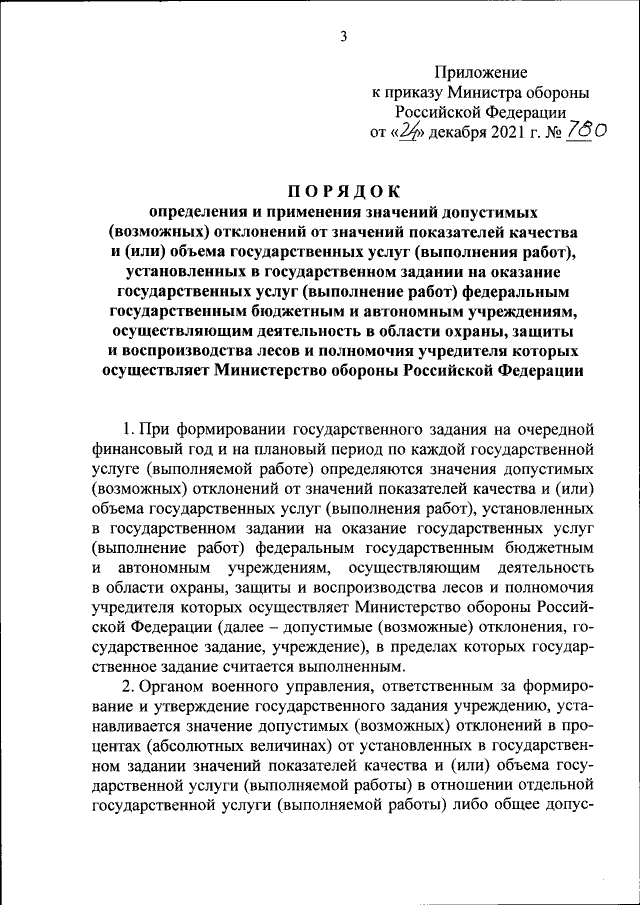 3

Приложение
к приказу Министра обороны
Российской Федерации
от «24» декабря 2021 г. № 780

ПОРЯДОК
определения и применения значений допустимых (возможных) отклонений от значений показателей качества и (или) объема государственных услуг (выполнения работ), установленных в государственном задании на оказание государственных услуг (выполнение работ) федеральным государственным бюджетным и автономным учреждениям, осуществляющим деятельность в области охраны, защиты и воспроизводства лесов и полномочия учредителя которых осуществляет Министерство обороны Российской Федерации

1. При формировании государственного задания на очередной финансовый год и на плановый период по каждой государственной услуге (выполняемой работе) определяются значения допустимых (возможных) отклонений от значений показателей качества и (или) объема государственных услуг (выполнения работ), установленных в государственном задании на оказание государственных услуг (выполнение работ) федеральным государственным бюджетным и автономным учреждениям, осуществляющим деятельность в области охраны, защиты и воспроизводства лесов и полномочия учредителя которых осуществляет Министерство обороны Российской Федерации (далее – допустимые (возможные) отклонения, государственное задание, учреждение), в пределах которых государственное задание считается выполненным.

2. Органом военного управления, ответственным за формирование и утверждение государственного задания учреждению, устанавливается значение допустимых (возможных) отклонений в процентах (абсолютных величинах) от установленных в государственном задании значений показателей качества и (или) объема государственной услуги (выполняемой работы) в отношении отдельной государственной услуги (выполняемой работы) либо общее допус-